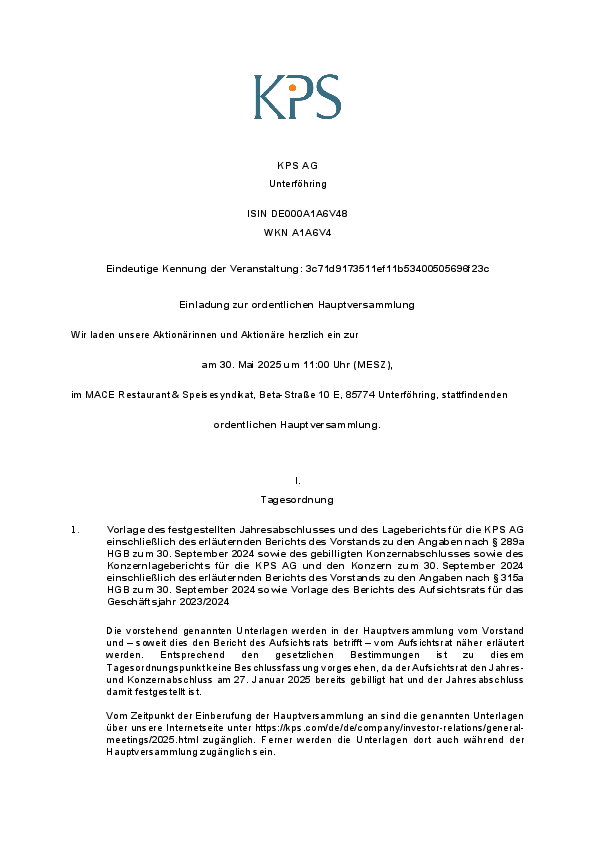 KPS

KPS AG
Unterföhring

ISIN DE000A1A6V48
WKN A1A6V4

Eindeutige Kennung der Veranstaltung: 3c71d9173511ef11b53400505696f23c

Einladung zur ordentlichen Hauptversammlung

Wir laden unsere Aktionärinnen und Aktionäre herzlich ein zur

am 30. Mai 2025 um 11:00 Uhr (MESZ),

im MACE Restaurant & Speisesyndikat, Beta-Straße 10 E, 85774 Unterföhring, stattfindenden

ordentlichen Hauptversammlung.

I.
Tagesordnung

1. Vorlage des festgestellten Jahresabschlusses und des Lageberichts für die KPS AG einschließlich des erläuternden Berichts des Vorstands zu den Angaben nach § 289a HGB zum 30. September 2024 sowie des gebilligten Konzernabschlusses sowie des Konzernlageberichts für die KPS AG und den Konzern zum 30. September 2024 einschließlich des erläuternden Berichts des Vorstands zu den Angaben nach § 315a HGB zum 30. September 2024 sowie Vorlage des Berichts des Aufsichtsrats für das Geschäftsjahr 2023/2024

Die vorstehend genannten Unterlagen werden in der Hauptversammlung vom Vorstand und – soweit dies den Bericht des Aufsichtsrats betrifft – vom Aufsichtsrat näher erläutert werden. Entsprechend den gesetzlichen Bestimmungen ist zu diesem Tagesordnungspunkt keine Beschlussfassung vorgesehen, da der Aufsichtsrat den Jahres- und Konzernabschluss am 27. Januar 2025 bereits gebilligt hat und der Jahresabschluss damit festgestellt ist.

Vom Zeitpunkt der Einberufung der Hauptversammlung an sind die genannten Unterlagen über unsere Internetseite unter https://kps.com/de/de/company/investor-relations/general-meetings/2025.html zugänglich. Ferner werden die Unterlagen dort auch während der Hauptversammlung zugänglich sein.